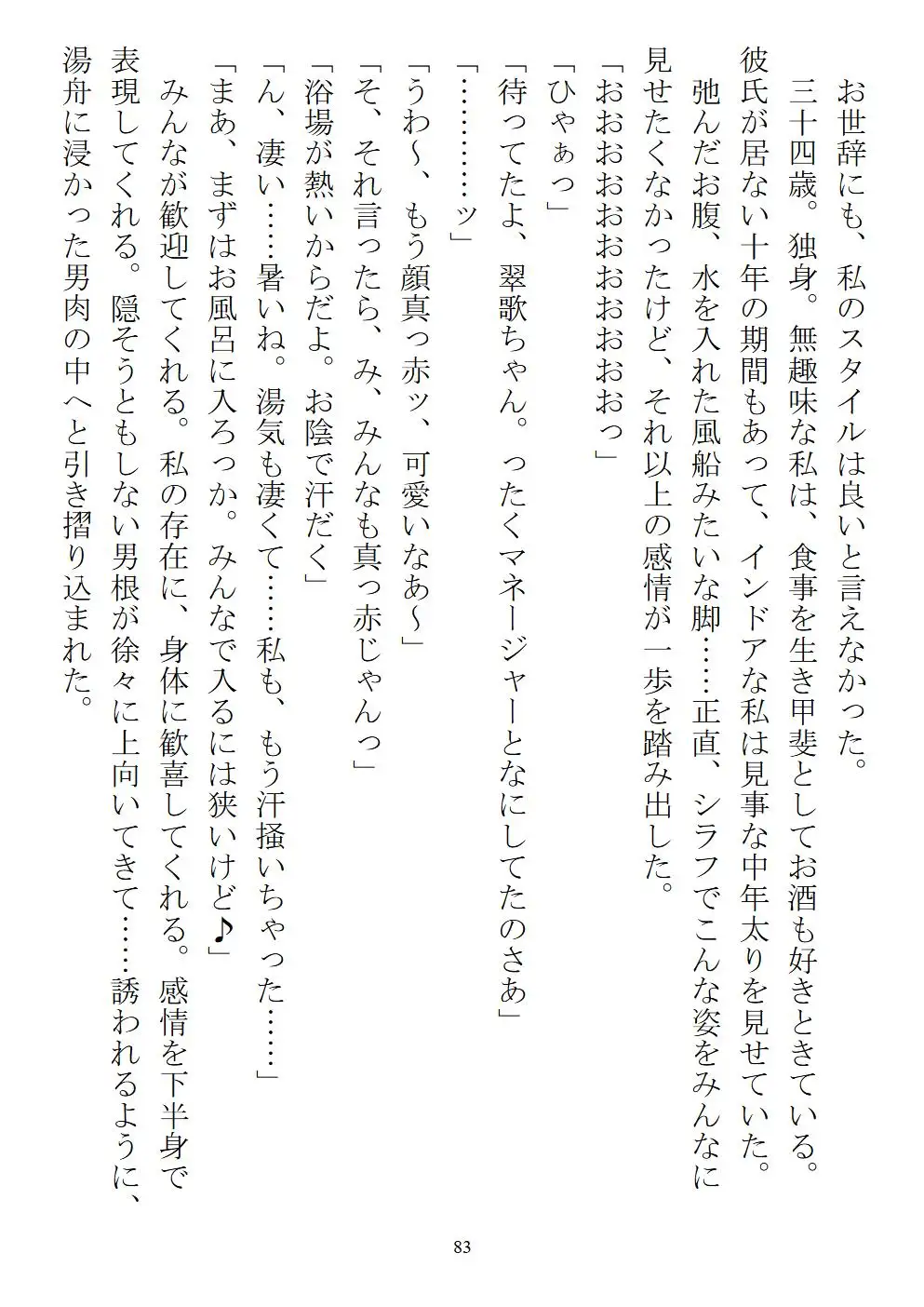 お世辞にも、私のスタイルは良いと言えなかった。
三十四歳。独身。無趣味な私は、食事を生き甲斐としてお酒も好きときている。彼氏が居ない十年の期間もあって、インドアな私は見事な中年太りを見せていた。
弛んだお腹、水を入れた風船みたいな脚……正直、シラフでこんな姿をみんなに見せたくなかったけど、それ以上の感情が一歩を踏み出した。
「おおおおおおおおおおおっ」
「ひゃぁっ」
「待ってたよ、翠歌ちゃん。ったくマネージャーとなにしてたのさあ」
「…………ッ」
「うわ～、もう顔真っ赤ッ、可愛いなあ～」
「そ、それ言ったら、み、みんなも真っ赤じゃんっ」
「浴場が熱いからだよ。お陰で汗だく」
「ん、凄い……暑いね。湯気も凄くて……私も、もう汗掻いちゃった……」
「まあ、まずはお風呂に入ろっか。みんなで入るには狭いけど♪」
みんなが歓迎してくれる。私の存在に、身体に歓喜してくれる。感情を下半身で表現してくれる。隠そうともしない男根が徐々に上向いてきて……誘われるように、湯舟に浸かった男肉の中へと引き摺り込まれた。

83